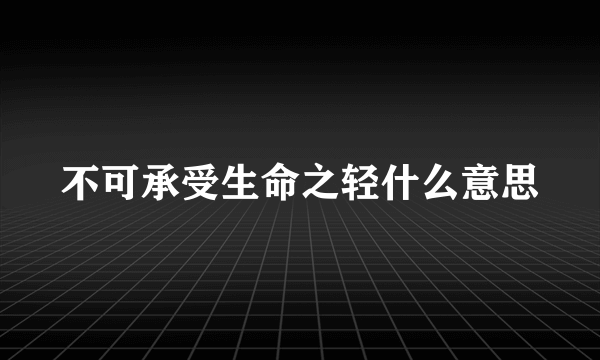 不可承受生命之轻什么意思